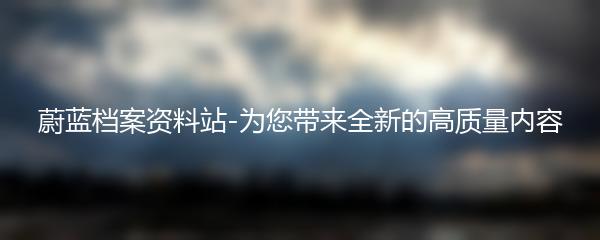 蔚蓝档案资料站-为您带来全新的高质量内容